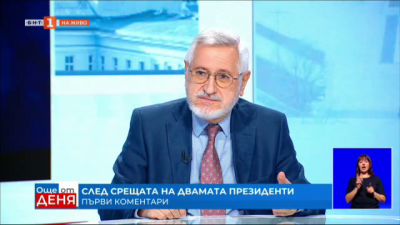 БНТ 1 НА ЖИВО

Още от ДЕНЯ

СЛЕД СРЕЩАТА НА ДВАМАТА ПРЕЗИДЕНТИ
ПЪРВИ КОМЕНТАРИ